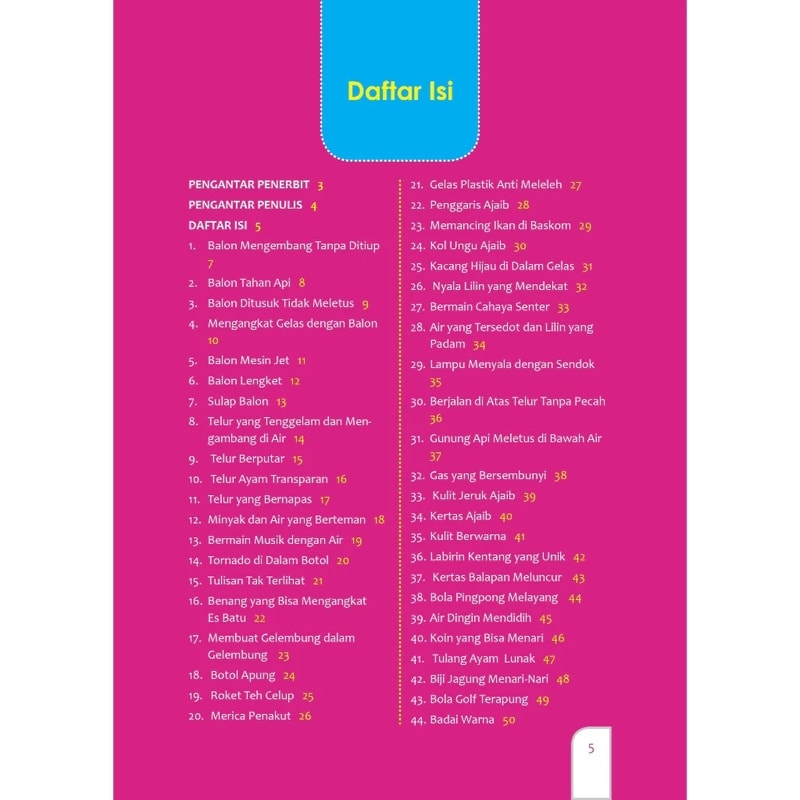 Daftar Isi

PENGANTAR PENERBIT 3
PENGANTAR PENULIS 4
DAFTAR ISI 5
1. Balon Mengembang Tanpa Ditiup 7
2. Balon Tahan Api 8
3. Balon Ditusuk Tidak Meletus 9
4. Mengangkat Gelas dengan Balon 10
5. Balon Mesin Jet 11
6. Balon Lengket 12
7. Sulap Balon 13
8. Telur yang Tenggelam dan Mengambang di Air 14
9. Telur Berputar 15
10. Telur Ayam Transparan 16
11. Telur yang Bernapas 17
12. Minyak dan Air yang Berteman 18
13. Bermain Musik dengan Air 19
14. Tornado di Dalam Botol 20
15. Tulisan Tak Terlihat 21
16. Benang yang Bisa Mengangkat Es Batu 22
17. Membuat Gelembung dalam Gelembung 23
18. Botol Apung 24
19. Roket Teh Celup 25
20. Merica Penakut 26

21. Gelas Plastik Anti Meleleh 27
22. Penggaris Ajaib 28
23. Memancing Ikan di Baskom 29
24. Kol Ungu Ajaib 30
25. Kacang Hijau di Dalam Gelas 31
26. Nyala Lilin yang Mendekat 32
27. Bermain Cahaya Senter 33
28. Air yang Tersedot dan Lilin yang Padam 34
29. Lampu Menyala dengan Sendok 35
30. Berjalan di Atas Telur Tanpa Pecah 36
31. Gunung Api Meletus di Bawah Air 37
32. Gas yang Bersembunyi 38
33. Kulit Jeruk Ajaib 39
34. Kertas Ajaib 40
35. Kulit Berwarna 41
36. Labirin Kentang yang Unik 42
37. Kertas Balapan Meluncur 43
38. Bola Pingpong Melayang 44
39. Air Dingin Mendidih 45
40. Koin yang Bisa Menari 46
41. Tulang Ayam Lunak 47
42. Biji Jagung Menari-Nari 48
43. Bola Golf Terapung 49
44. Badai Warna 50

5